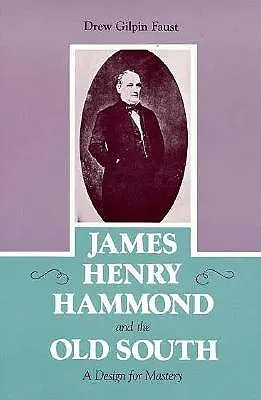 Drew Gilpin Faust

JAMES HENRY HAMMOND and the OLD SOUTH

A Design for Mastery